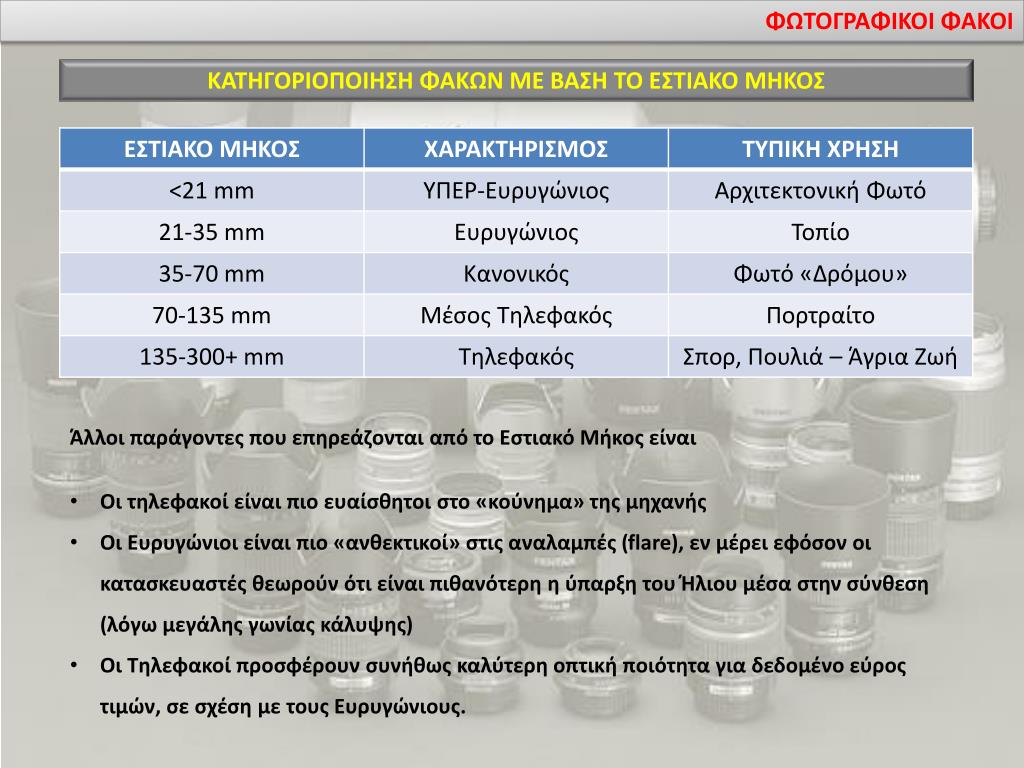 ΦΩΤΟΓΡΑΦΙΚΟΙ ΦΑΚΟΙ

ΚΑΤΗΓΟΡΙΟΠΟΙΗΣΗ ΦΑΚΩΝ ΜΕ ΒΑΣΗ ΤΟ ΕΣΤΙΑΚΟ ΜΗΚΟΣ

| ΕΣΤΙΑΚΟ ΜΗΚΟΣ | ΧΑΡΑΚΤΗΡΙΣΜΟΣ | ΤΥΠΙΚΗ ΧΡΗΣΗ |
|---|---|---|
| <21 mm | ΥΠΕΡ-Ευρυγώνιος | Αρχιτεκτονική Φωτό |
| 21-35 mm | Ευρυγώνιος | Τοπίο |
| 35-70 mm | Κανονικός | Φωτό «Δρόμου» |
| 70-135 mm | Μέσος Τηλεφακός | Πορτραίτο |
| 135-300+ mm | Τηλεφακός | Σπορ, Πουλιά – Άγρια Ζωή |

Άλλοι παράγοντες που επηρεάζονται από το Εστιακό Μήκος είναι

• Οι τηλεφακοί είναι πιο ευαίσθητοι στο «κούνημα» της μηχανής

• Οι Ευρυγώνιοι είναι πιο «ανθεκτικοί» στις αναλαμπές (flare), εν μέρει εφόσον οι κατασκευαστές θεωρούν ότι είναι πιθανότερη η ύπαρξη του Ήλιου μέσα στην σύνθεση (λόγω μεγάλης γωνίας κάλυψης)

• Οι Τηλεφακοί προσφέρουν συνήθως καλύτερη οπτική ποιότητα για δεδομένο εύρος τιμών, σε σχέση με τους Ευρυγώνιους.